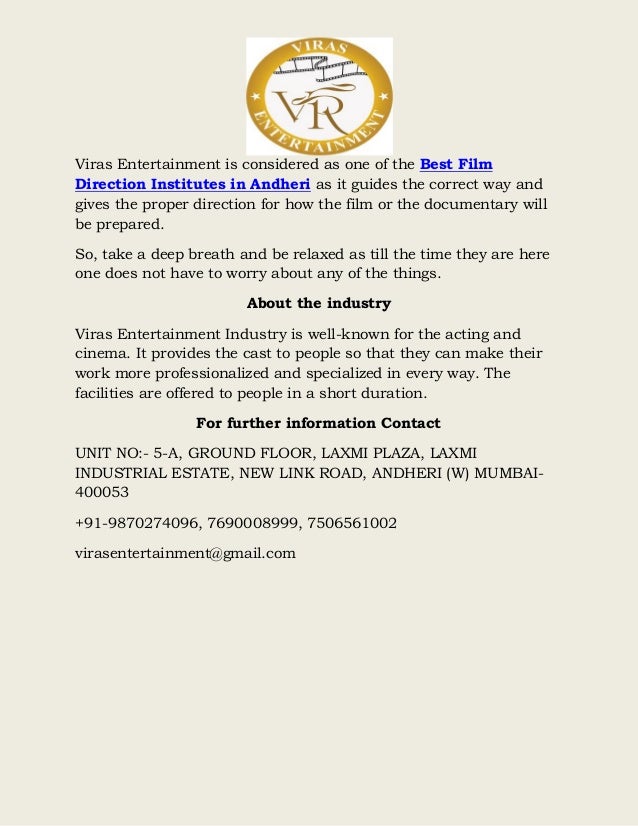 VIRAS
VR
ENTERTAINMENT

Viras Entertainment is considered as one of the Best Film Direction Institutes in Andheri as it guides the correct way and gives the proper direction for how the film or the documentary will be prepared.

So, take a deep breath and be relaxed as till the time they are here one does not have to worry about any of the things.

About the industry

Viras Entertainment Industry is well-known for the acting and cinema. It provides the cast to people so that they can make their work more professionalized and specialized in every way. The facilities are offered to people in a short duration.

For further information Contact

UNIT NO:- 5-A, GROUND FLOOR, LAXMI PLAZA, LAXMI INDUSTRIAL ESTATE, NEW LINK ROAD, ANDHERI (W) MUMBAI-400053

+91-9870274096, 7690008999, 7506561002

virasentertainment@gmail.com